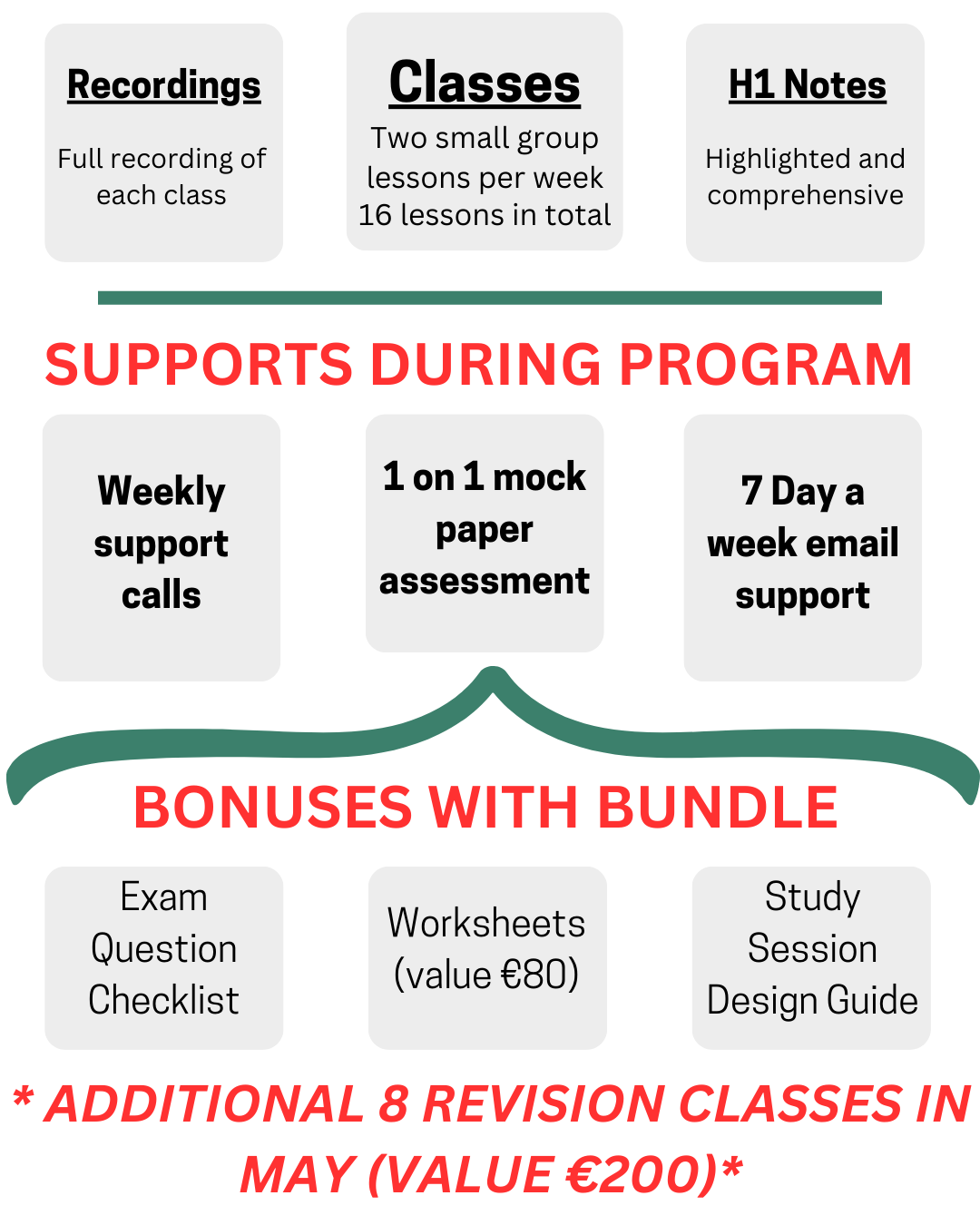 Recordings

Full recording of each class

Classes

Two small group lessons per week 16 lessons in total

H1 Notes

Highlighted and comprehensive

SUPPORTS DURING PROGRAM

Weekly support calls

1 on 1 mock paper assessment

7 Day a week email support

BONUSES WITH BUNDLE

Exam Question Checklist

Worksheets (value €80)

Study Session Design Guide

* ADDITIONAL 8 REVISION CLASSES IN MAY (VALUE €200)*